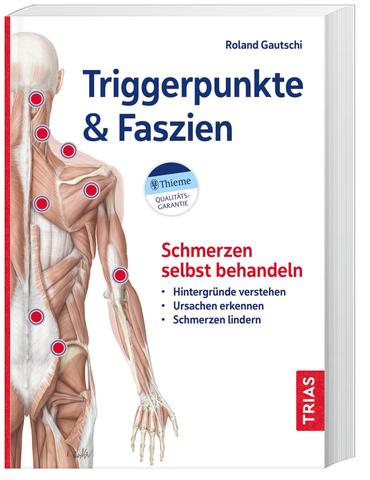 Roland Gautschi

Triggerpunkte & Faszien

Thieme
QUALITÄTS-GARANTIE

Schmerzen selbst behandeln

• Hintergründe verstehen
• Ursachen erkennen
• Schmerzen lindern

TRIAS